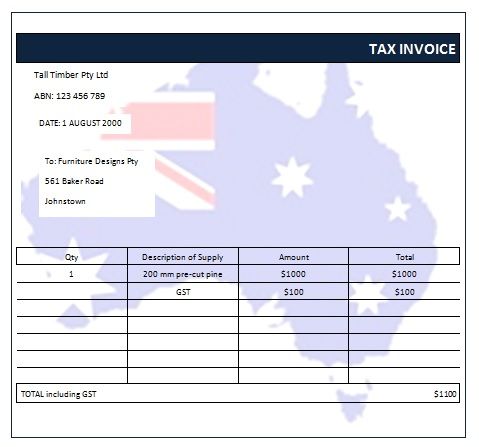 TAX INVOICE

Tall Timber Pty Ltd

ABN: 123 456 789

DATE: 1 AUGUST 2000

To: Furniture Designs Pty

561 Baker Road

Johnstown

| Qty | Description of Supply | Amount | Total |
|---|---|---|---|
| 1 | 200 mm pre-cut pine | \$1000 | \$1000 |
| | GST | \$100 | \$100 |
| | | | |
| | | | |
| | | | |
| | | | |
| | | | |

TOTAL including GST \$1100